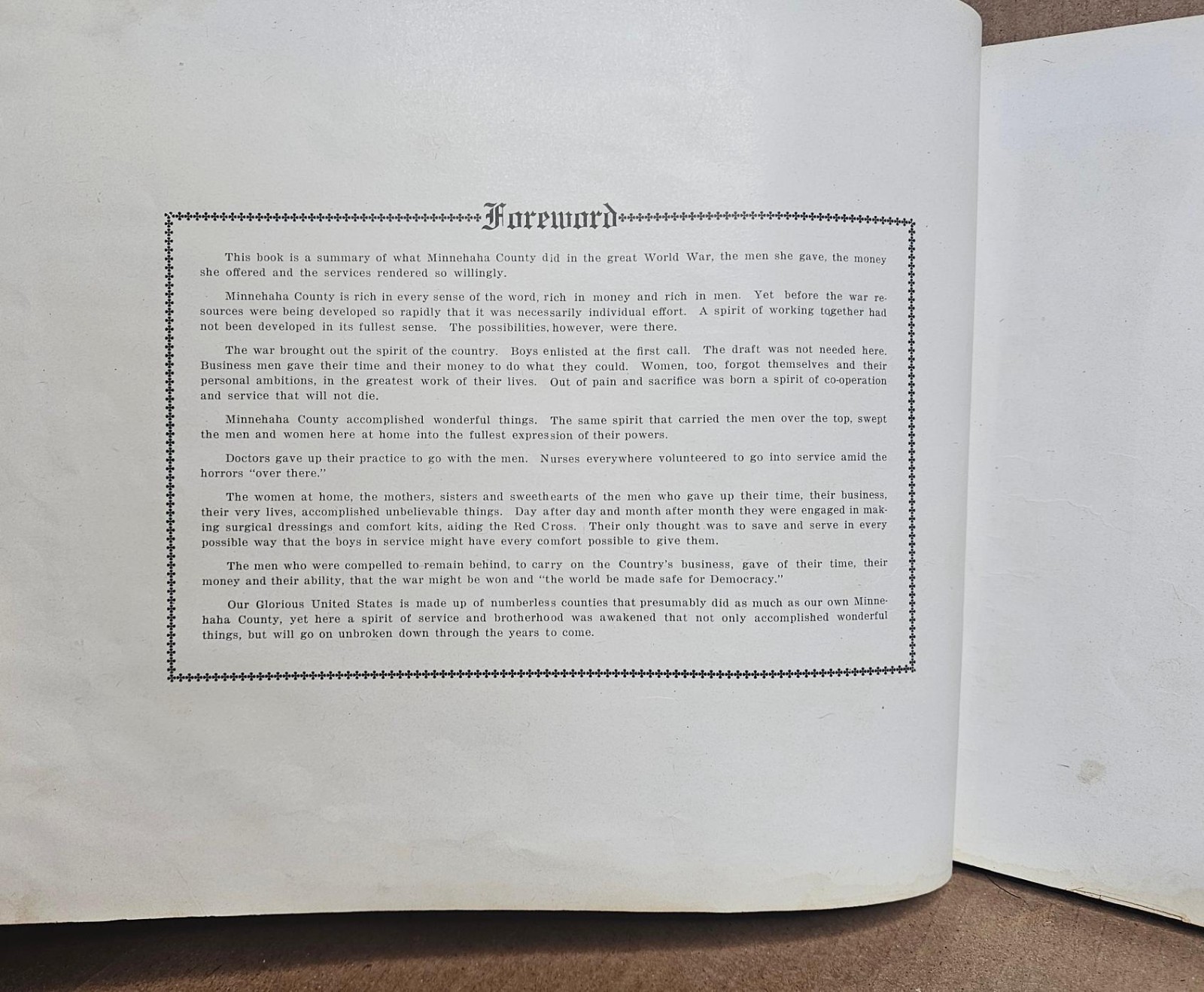 Foreword

This book is a summary of what Minnehaha County did in the great World War, the men she gave, the money she offered and the services rendered so willingly.

Minnehaha County is rich in every sense of the word, rich in money and rich in men. Yet before the war resources were being developed so rapidly that it was necessarily individual effort. A spirit of working together had not been developed in its fullest sense. The possibilities, however, were there.

The war brought out the spirit of the country. Boys enlisted at the first call. The draft was not needed here. Business men gave their time and their money to do what they could. Women, too, forgot themselves and their personal ambitions, in the greatest work of their lives. Out of pain and sacrifice was born a spirit of co-operation and service that will not die.

Minnehaha County accomplished wonderful things. The same spirit that carried the men over the top, swept the men and women here at home into the fullest expression of their powers.

Doctors gave up their practice to go with the men. Nurses everywhere volunteered to go into service amid the horrors "over there."

The women at home, the mothers, sisters and sweethearts of the men who gave up their time, their business, their very lives, accomplished unbelievable things. Day after day and month after month they were engaged in making surgical dressings and comfort kits, aiding the Red Cross. Their only thought was to save and serve in every possible way that the boys in service might have every comfort possible to give them.

The men who were compelled to remain behind, to carry on the Country's business, gave of their time, their money and their ability, that the war might be won and "the world be made safe for Democracy."

Our Glorious United States is made up of numberless counties that presumably did as much as our own Minnehaha County, yet here a spirit of service and brotherhood was awakened that not only accomplished wonderful things, but will go on unbroken down through the years to come.